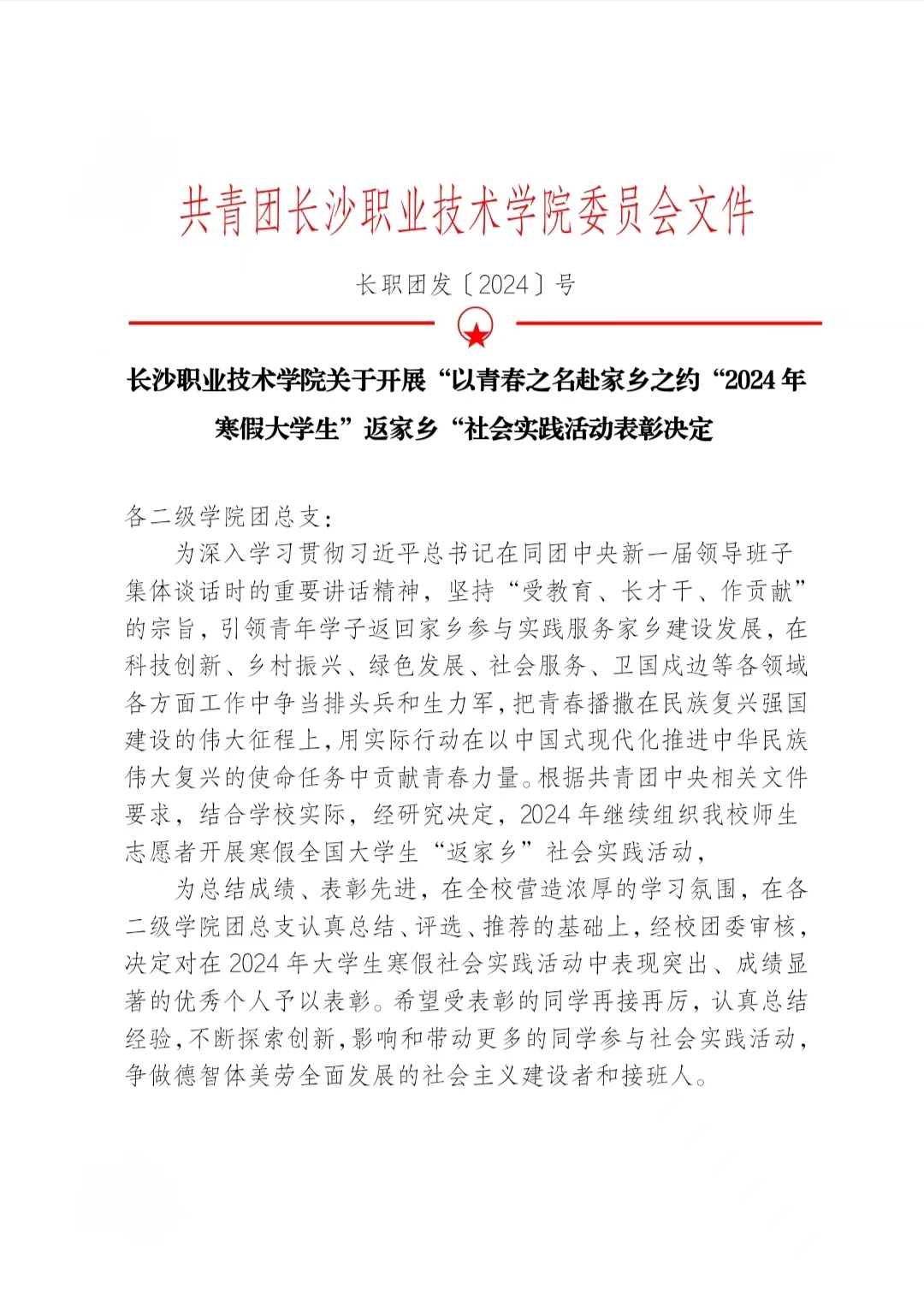 共青团长沙职业技术学院委员会文件

长职团发〔2024〕号

长沙职业技术学院关于开展“以青春之名赴家乡之约“2024年寒假大学生”返家乡“社会实践活动表彰决定

各二级学院团总支:

为深入学习贯彻习近平总书记在同团中央新一届领导班子集体谈话时的重要讲话精神，坚持“受教育、长才干、作贡献”的宗旨，引领青年学子返回家乡参与实践服务家乡建设发展，在科技创新、乡村振兴、绿色发展、社会服务、卫国戍边等各领域各方面工作中争当排头兵和生力军，把青春播撒在民族复兴强国建设的伟大征程上，用实际行动在以中国式现代化推进中华民族伟大复兴的使命任务中贡献青春力量。根据共青团中央相关文件要求，结合学校实际，经研究决定，2024年继续组织我校师生志愿者开展寒假全国大学生“返家乡”社会实践活动，

为总结成绩、表彰先进，在全校营造浓厚的学习氛围，在各二级学院团总支认真总结、评选、推荐的基础上，经校团委审核，决定对在2024年大学生寒假社会实践活动中表现突出、成绩显著的优秀个人予以表彰。希望受表彰的同学再接再厉，认真总结经验，不断探索创新，影响和带动更多的同学参与社会实践活动，争做德智体美劳全面发展的社会主义建设者和接班人。